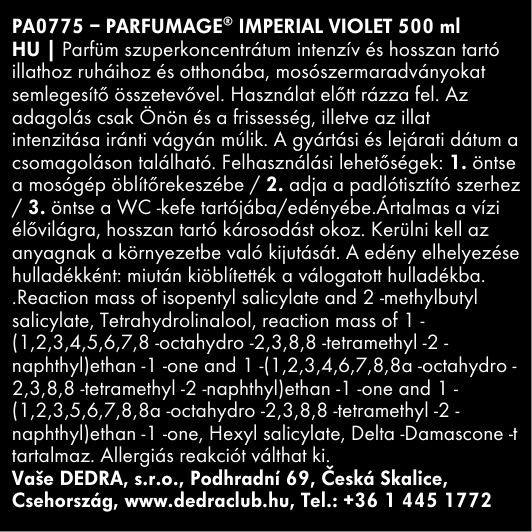 PA0775 – PARFUMAGE® IMPERIAL VIOLET 500 ml
HU | Parfüm szuperkoncentrátum intenzív és hosszan tartó illathoz ruháihoz és otthonába, mosószermaradványokat semlegesítő összetevővel. Használat előtt rázza fel. Az adagolás csak Önön és a frissesség, illetve az illat intenzitása iránti vágyán múlik. A gyártási és lejárati dátum a csomagoláson található. Felhasználási lehetőségek: 1. öntse a mosógép öblítőrekeszébe / 2. adja a padlótisztító szerhez / 3. öntse a WC -kefe tartójába/edényébe.Ártalmas a vízi élővilágra, hosszan tartó károsodást okoz. Kerülni kell az anyagnak a környezetbe való kijutását. A edény elhelyezése hulladékként: miután kiöblítették a válogatott hulladékba. .Reaction mass of isopentyl salicylate and 2 -methylbutyl salicylate, Tetrahydrolinalool, reaction mass of 1 -(1,2,3,4,5,6,7,8 -octahydro -2,3,8,8 -tetramethyl -2 -naphthyl)ethan -1 -one and 1 -(1,2,3,4,6,7,8,8a -octahydro -2,3,8,8 -tetramethyl -2 -naphthyl)ethan -1 -one and 1 -(1,2,3,5,6,7,8,8a -octahydro -2,3,8,8 -tetramethyl -2 -naphthyl)ethan -1 -one, Hexyl salicylate, Delta -Damascone -t tartalmaz. Allergiás reakciót válthat ki.
Vaše DEDRA, s.r.o., Podhradní 69, Česká Skalice, Csehország, www.dedraclub.hu, Tel.: +36 1 445 1772